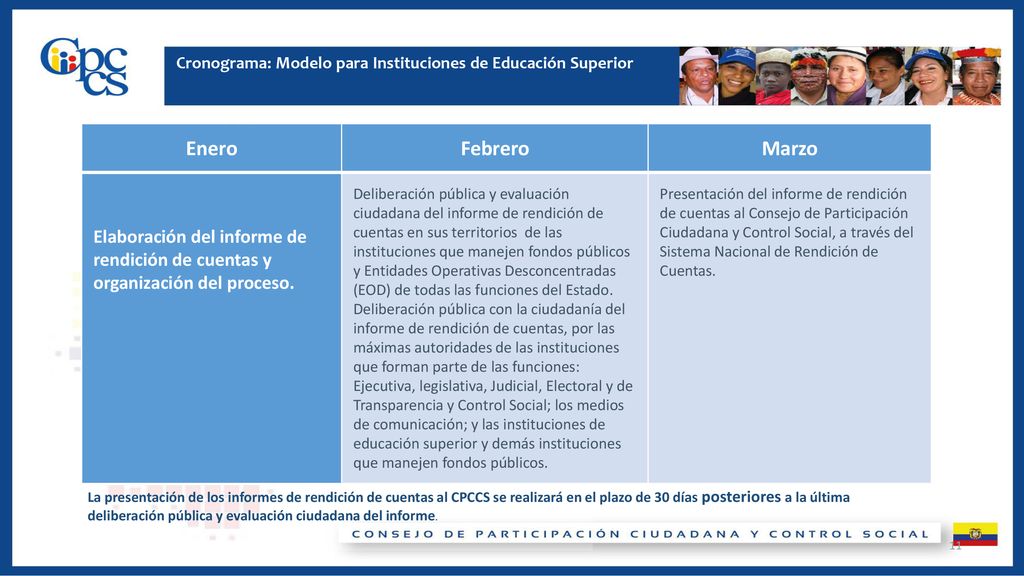 Cpccs

Cronograma: Modelo para Instituciones de Educación Superior

| Enero | Febrero | Marzo |
|---|---|---|
| Elaboración del informe de rendición de cuentas y organización del proceso. | Deliberación pública y evaluación ciudadana del informe de rendición de cuentas en sus territorios de las instituciones que manejen fondos públicos y Entidades Operativas Desconcentradas (EOD) de todas las funciones del Estado. Deliberación pública con la ciudadanía del informe de rendición de cuentas, por las máximas autoridades de las instituciones que forman parte de las funciones: Ejecutiva, legislativa, Judicial, Electoral y de Transparencia y Control Social; los medios de comunicación; y las instituciones de educación superior y demás instituciones que manejen fondos públicos. | Presentación del informe de rendición de cuentas al Consejo de Participación Ciudadana y Control Social, a través del Sistema Nacional de Rendición de Cuentas. |

La presentación de los informes de rendición de cuentas al CPCCS se realizará en el plazo de 30 días posteriores a la última deliberación pública y evaluación ciudadana del informe.

CONSEJO DE PARTICIPACIÓN CIUDADANA Y CONTROL SOCIAL

11